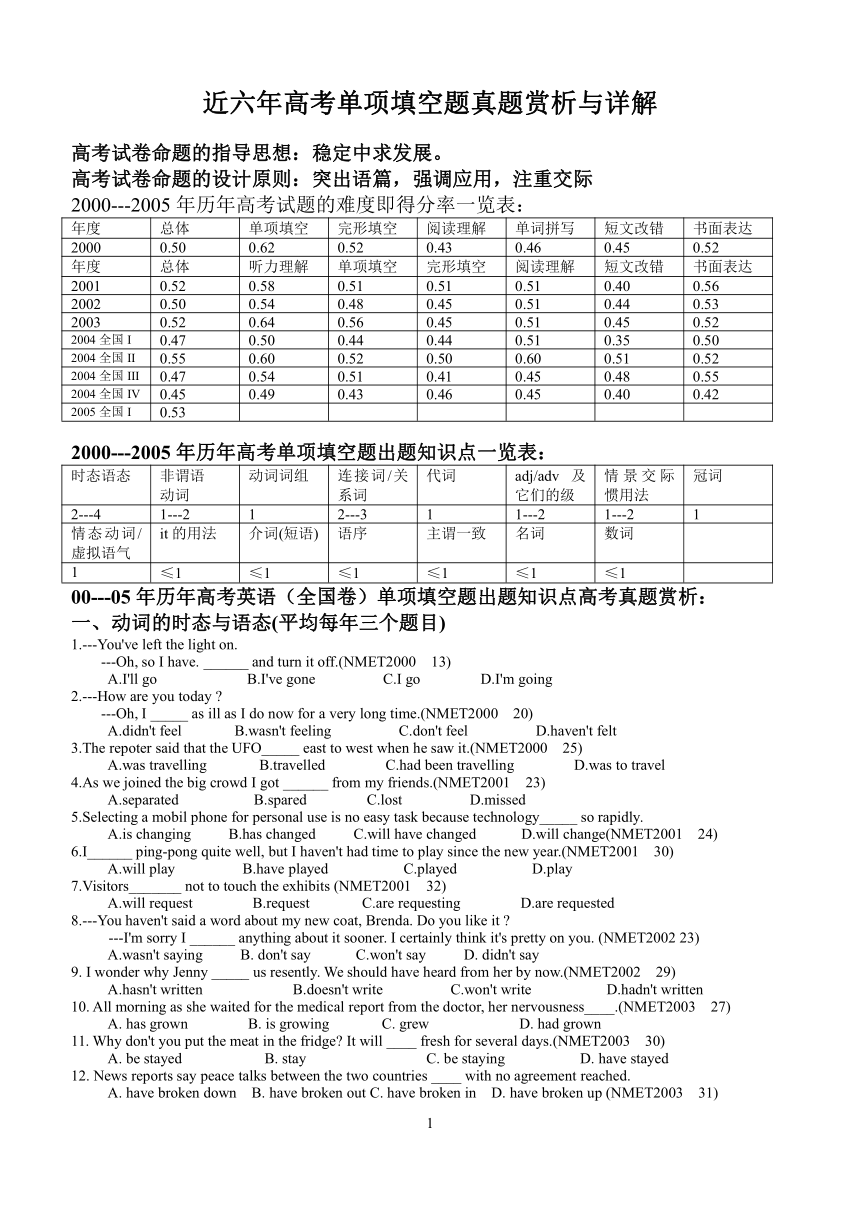 近六年高考单项填空题真题赏析与详解

高考试卷命题的指导思想：稳定中求发展。
高考试卷命题的设计原则：突出语篇，强调应用，注重交际
2000---2005 年历年高考试题的难度即得分率一览表：

| 年度 | 总体 | 单项填空 | 完形填空 | 阅读理解 | 单词拼写 | 短文改错 | 书面表达 |
|---|---|---|---|---|---|---|---|
| 2000 | 0.50 | 0.62 | 0.52 | 0.43 | 0.46 | 0.45 | 0.52 |
| 年度 | 总体 | 听力理解 | 单项填空 | 完形填空 | 阅读理解 | 短文改错 | 书面表达 |
| 2001 | 0.52 | 0.58 | 0.51 | 0.51 | 0.51 | 0.40 | 0.56 |
| 2002 | 0.50 | 0.54 | 0.48 | 0.45 | 0.51 | 0.44 | 0.53 |
| 2003 | 0.52 | 0.64 | 0.56 | 0.45 | 0.51 | 0.45 | 0.52 |
| 2004 全国 I | 0.47 | 0.50 | 0.44 | 0.44 | 0.51 | 0.35 | 0.50 |
| 2004 全国 II | 0.55 | 0.60 | 0.52 | 0.50 | 0.60 | 0.51 | 0.52 |
| 2004 全国 III | 0.47 | 0.54 | 0.51 | 0.41 | 0.45 | 0.48 | 0.55 |
| 2004 全国 IV | 0.45 | 0.49 | 0.43 | 0.46 | 0.45 | 0.40 | 0.42 |
| 2005 全国 I | 0.53 | | | | | | |

2000---2005 年历年高考单项填空题出题知识点一览表：

| 时态语态 | 非谓语动词 | 动词词组 | 连接词/关系词 | 代词 | adj/adv 及它们的级 | 情景交际惯用法 | 冠词 |
|---|---|---|---|---|---|---|---|
| 2---4 | 1---2 | 1 | 2---3 | 1 | 1---2 | 1---2 | 1 |
| 情态动词/虚拟语气 | it 的用法 | 介词(短语) | 语序 | 主谓一致 | 名词 | 数词 | |
| 1 | ≤1 | ≤1 | ≤1 | ≤1 | ≤1 | ≤1 | |

00---05 年历年高考英语（全国卷）单项填空题出题知识点高考真题赏析：
一、动词的时态与语态(平均每年三个题目)
1.---You've left the light on.
---Oh, so I have. ______ and turn it off.(NMET2000 13)
A.I'll go B.I've gone C.I go D.I'm going
2.---How are you today ?
---Oh, I _____ as ill as I do now for a very long time.(NMET2000 20)
A.didn't feel B.wasn't feeling C.don't feel D.haven't felt
3.The repoter said that the UFO_____ east to west when he saw it.(NMET2000 25)
A.was travelling B.travelled C.had been travelling D.was to travel
4.As we joined the big crowd I got ______ from my friends.(NMET2001 23)
A.separated B.spared C.lost D.missed
5.Selecting a mobil phone for personal use is no easy task because technology_____ so rapidly.
A.is changing B.has changed C.will have changed D.will change(NMET2001 24)
6.I______ ping-pong quite well, but I haven't had time to play since the new year.(NMET2001 30)
A.will play B.have played C.played D.play
7.Visitors_______ not to touch the exhibits (NMET2001 32)
A.will request B.request C.are requesting D.are requested
8.---You haven't said a word about my new coat, Brenda. Do you like it ?
---I'm sorry I ______ anything about it sooner. I certainly think it's pretty on you. (NMET2002 23)
A.wasn't saying B. don't say C.won't say D. didn't say
9. I wonder why Jenny _____ us resently. We should have heard from her by now.(NMET2002 29)
A.hasn't written B.doesn't write C.won't write D.hadn't written
10. All morning as she waited for the medical report from the doctor, her nervousness____.(NMET2003 27)
A. has grown B. is growing C. grew D. had grown
11. Why don't you put the meat in the fridge? It will ____ fresh for several days.(NMET2003 30)
A. be stayed B. stay C. be staying D. have stayed
12. News reports say peace talks between the two countries ____ with no agreement reached.
A. have broken down B. have broken out C. have broken in D. have broken up (NMET2003 31)

1